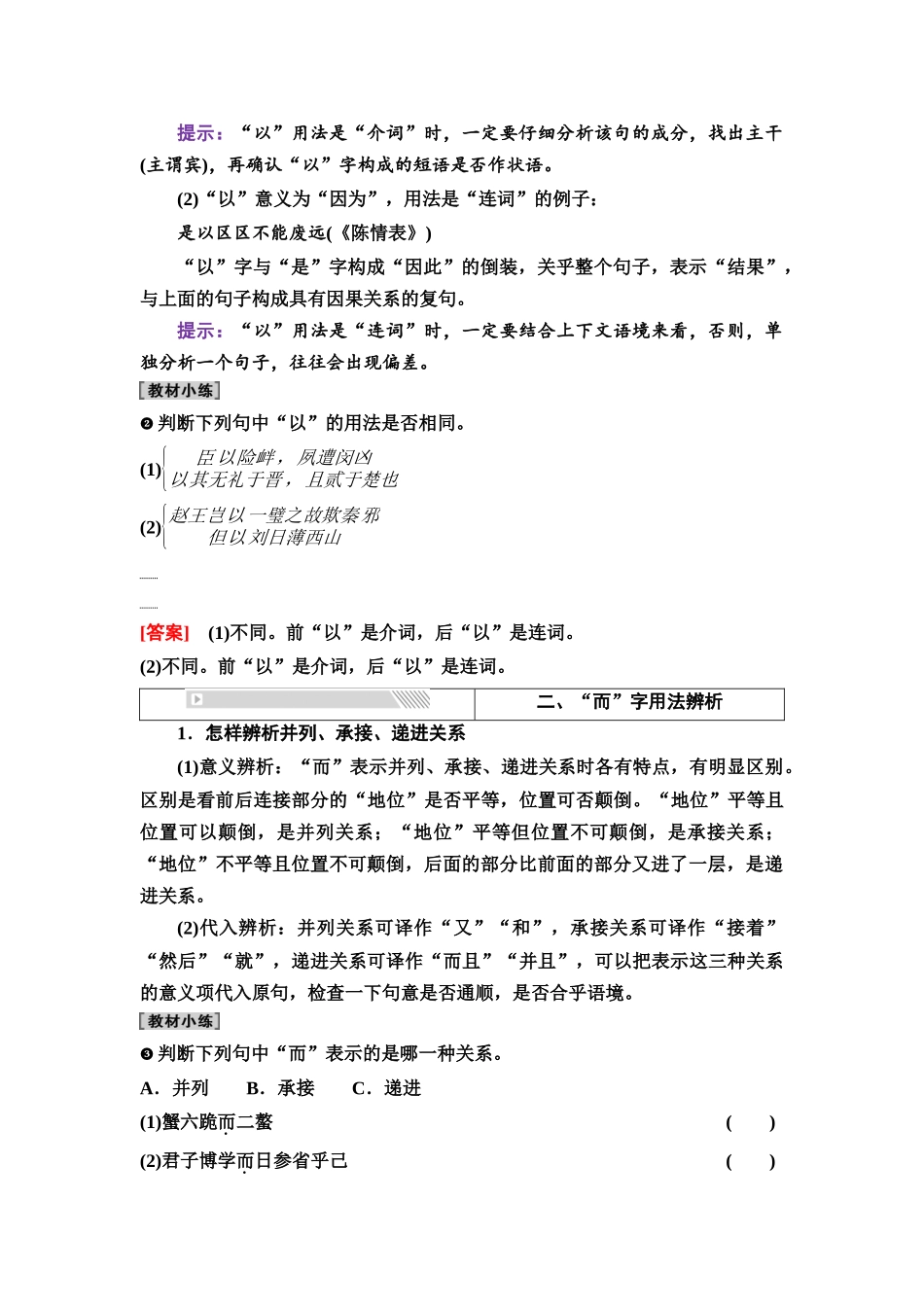 提示：“以”用法是“介词”时，一定要仔细分析该句的成分，找出主干(主谓宾)，再确认“以”字构成的短语是否作状语。

(2)“以”意义为“因为”，用法是“连词”的例子：

是以区区不能废远(《陈情表》)

“以”字与“是”字构成“因此”的倒装，关乎整个句子，表示“结果”，与上面的句子构成具有因果关系的复句。

提示：“以”用法是“连词”时，一定要结合上下文语境来看，否则，单独分析一个句子，往往会出现偏差。

教材小练

❷判断下列句中“以”的用法是否相同。

(1) 臣以险衅，夙遭闵凶
以其无礼于晋，且贰于楚也

(2) 赵王岂以一璧之故欺秦邪
但以刘日薄西山

[答案] (1)不同。前“以”是介词，后“以”是连词。

(2)不同。前“以”是介词，后“以”是连词。

二、“而”字用法辨析

1．怎样辨析并列、承接、递进关系

(1)意义辨析：“而”表示并列、承接、递进关系时各有特点，有明显区别。区别是看前后连接部分的“地位”是否平等，位置可否颠倒。“地位”平等且位置可以颠倒，是并列关系；“地位”平等但位置不可颠倒，是承接关系；“地位”不平等且位置不可颠倒，后面的部分比前面的部分又进了一层，是递进关系。

(2)代入辨析：并列关系可译作“又”“和”，承接关系可译作“接着”“然后”“就”，递进关系可译作“而且”“并且”，可以把表示这三种关系的意义项代入原句，检查一下句意是否通顺，是否合乎语境。

教材小练

❸判断下列句中“而”表示的是哪一种关系。

A．并列　B．承接　C．递进

(1)蟹六跪而二螯　(　　)

(2)君子博学而日参省乎己　(　　)